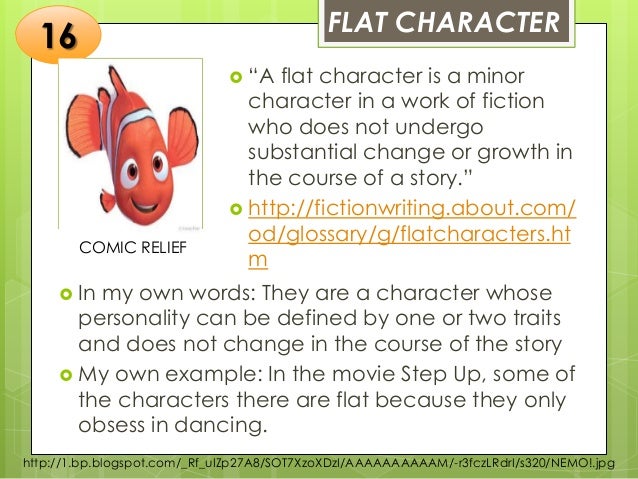 16

FLAT CHARACTER

COMIC RELIEF

• "A flat character is a minor character in a work of fiction who does not undergo substantial change or growth in the course of a story."

• http://fictionwriting.about.com/od/glossary/g/flatcharacters.htm

• In my own words: They are a character whose personality can be defined by one or two traits and does not change in the course of the story

• My own example: In the movie Step Up, some of the characters there are flat because they only obsess in dancing.

http://1.bp.blogspot.com/_Rf_uIZp27A8/SOT7XzoXDzI/AAAAAAAAAAM/-r3fczLRdrI/s320/NEMO!.jpg